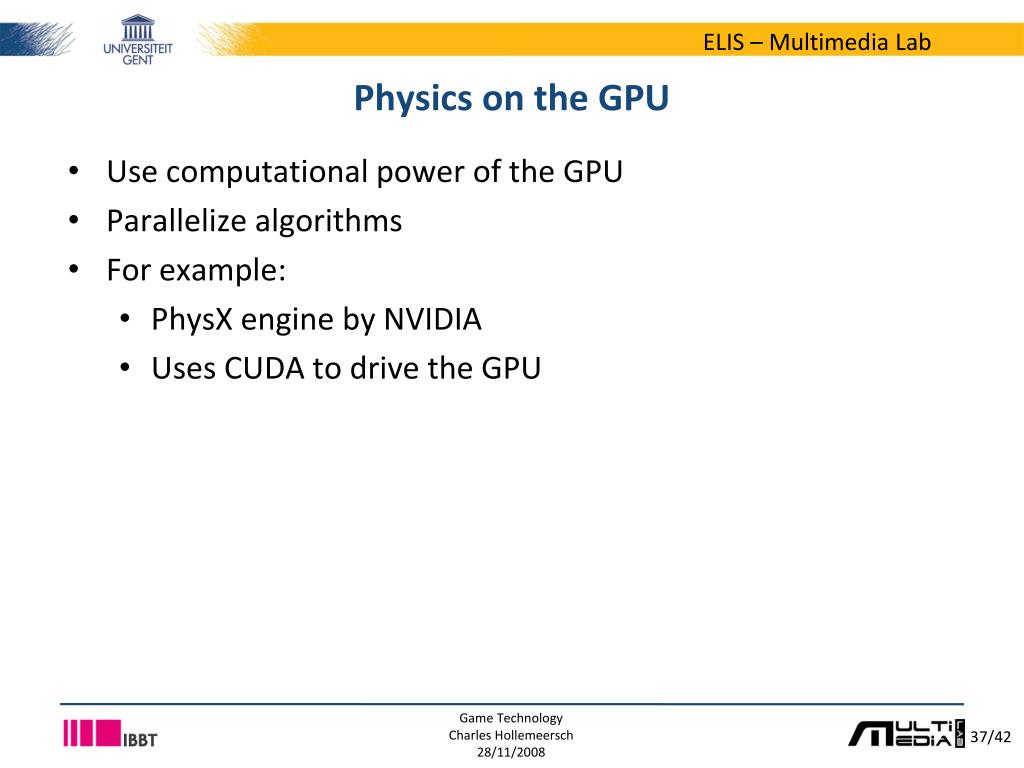 UNIVERSITEIT GENT

ELIS – Multimedia Lab

Physics on the GPU

• Use computational power of the GPU
• Parallelize algorithms
• For example:
  • PhysX engine by NVIDIA
  • Uses CUDA to drive the GPU

IBBT

Game Technology
Charles Hollemeersch
28/11/2008

MULTI MEDIA

37/42